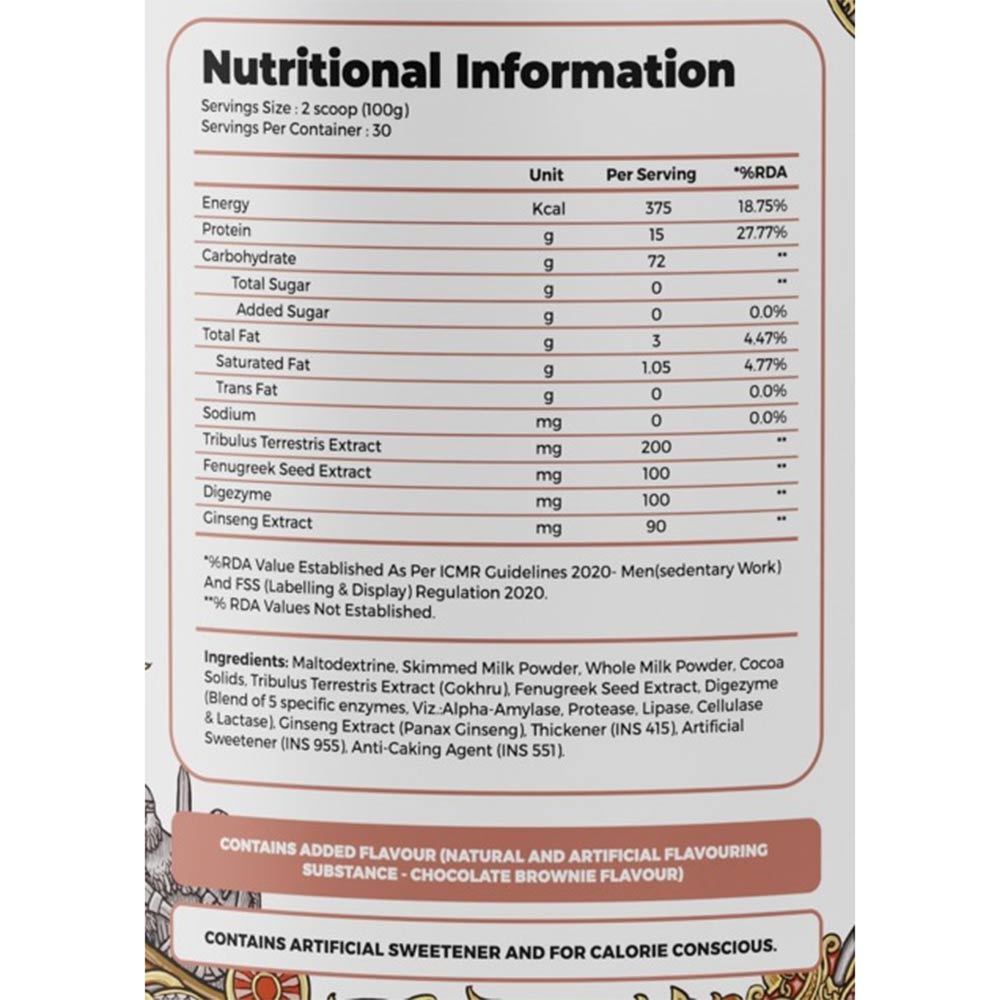 Nutritional Information

Servings Size : 2 scoop (100g)
Servings Per Container : 30

|  | Unit | Per Serving | *%RDA |
|---|---|---|---|
| Energy | Kcal | 375 | 18.75% |
| Protein | g | 15 | 27.77% |
| Carbohydrate | g | 72 | ** |
| Total Sugar | g | 0 | ** |
| Added Sugar | g | 0 | 0.0% |
| Total Fat | g | 3 | 4.47% |
| Saturated Fat | g | 1.05 | 4.77% |
| Trans Fat | g | 0 | 0.0% |
| Sodium | mg | 0 | 0.0% |
| Tribulus Terrestris Extract | mg | 200 | ** |
| Fenugreek Seed Extract | mg | 100 | ** |
| Digezyme | mg | 100 | ** |
| Ginseng Extract | mg | 90 | ** |

*%RDA Value Established As Per ICMR Guidelines 2020- Men(sedentary Work) And FSS (Labelling & Display) Regulation 2020.
**% RDA Values Not Established.

Ingredients: Maltodextrine, Skimmed Milk Powder, Whole Milk Powder, Cocoa Solids, Tribulus Terrestris Extract (Gokhru), Fenugreek Seed Extract, Digezyme (Blend of 5 specific enzymes, Viz.:Alpha-Amylase, Protease, Lipase, Cellulase & Lactase), Ginseng Extract (Panax Ginseng), Thickener (INS 415), Artificial Sweetener (INS 955), Anti-Caking Agent (INS 551).

CONTAINS ADDED FLAVOUR (NATURAL AND ARTIFICIAL FLAVOURING SUBSTANCE - CHOCOLATE BROWNIE FLAVOUR)

CONTAINS ARTIFICIAL SWEETENER AND FOR CALORIE CONSCIOUS.